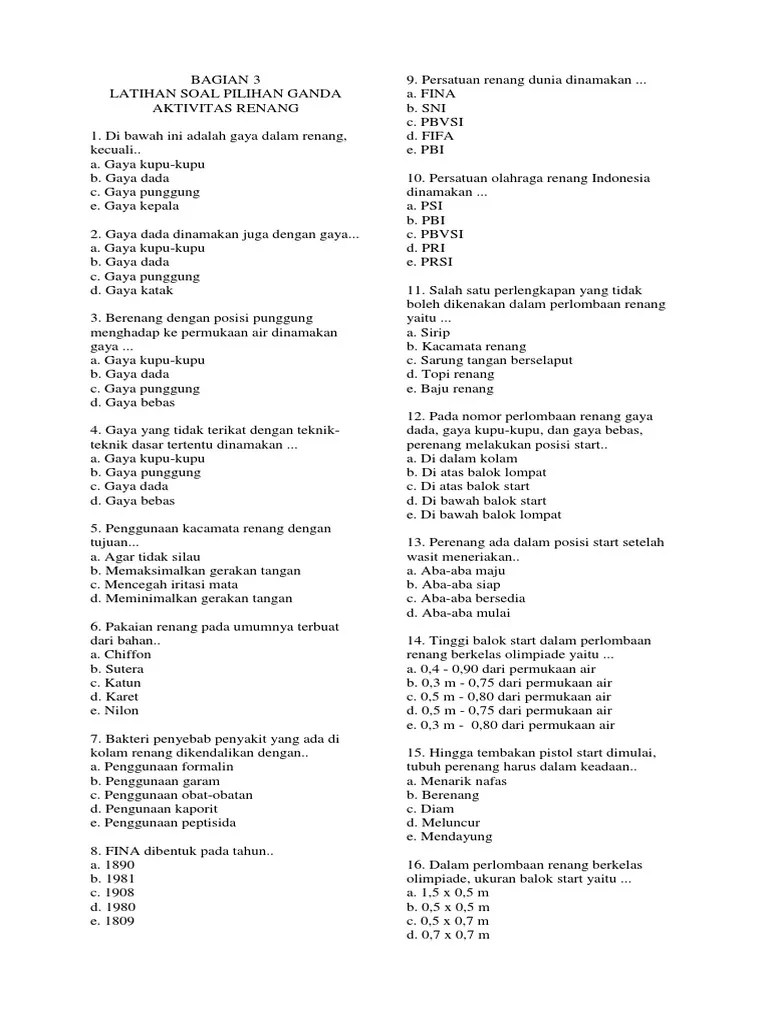 BAGIAN 3
LATIHAN SOAL PILIHAN GANDA
AKTIVITAS RENANG

1. Di bawah ini adalah gaya dalam renang, kecuali..
a. Gaya kupu-kupu
b. Gaya dada
c. Gaya punggung
e. Gaya kepala

2. Gaya dada dinamakan juga dengan gaya...
a. Gaya kupu-kupu
b. Gaya dada
c. Gaya punggung
d. Gaya katak

3. Berenang dengan posisi punggung menghadap ke permukaan air dinamakan gaya ...
a. Gaya kupu-kupu
b. Gaya dada
c. Gaya punggung
d. Gaya bebas

4. Gaya yang tidak terikat dengan teknik-teknik dasar tertentu dinamakan ...
a. Gaya kupu-kupu
b. Gaya punggung
c. Gaya dada
d. Gaya bebas

5. Penggunaan kacamata renang dengan tujuan...
a. Agar tidak silau
b. Memaksimalkan gerakan tangan
c. Mencegah iritasi mata
d. Meminimalkan gerakan tangan

6. Pakaian renang pada umumnya terbuat dari bahan..
a. Chiffon
b. Sutera
c. Katun
d. Karet
e. Nilon

7. Bakteri penyebab penyakit yang ada di kolam renang dikendalikan dengan..
a. Penggunaan formalin
b. Penggunaan garam
c. Penggunaan obat-obatan
d. Pengunaan kaporit
e. Penggunaan peptisida

8. FINA dibentuk pada tahun..
a. 1890
b. 1981
c. 1908
d. 1980
e. 1809

9. Persatuan renang dunia dinamakan ...
a. FINA
b. SNI
c. PBVSI
d. FIFA
e. PBI

10. Persatuan olahraga renang Indonesia dinamakan ...
a. PSI
b. PBI
c. PBVSI
d. PRI
e. PRSI

11. Salah satu perlengkapan yang tidak boleh dikenakan dalam perlombaan renang yaitu ...
a. Sirip
b. Kacamata renang
c. Sarung tangan berselaput
d. Topi renang
e. Baju renang

12. Pada nomor perlombaan renang gaya dada, gaya kupu-kupu, dan gaya bebas, perenang melakukan posisi start..
a. Di dalam kolam
b. Di atas balok lompat
c. Di atas balok start
d. Di bawah balok start
e. Di bawah balok lompat

13. Perenang ada dalam posisi start setelah wasit meneriakan..
a. Aba-aba maju
b. Aba-aba siap
c. Aba-aba bersedia
d. Aba-aba mulai

14. Tinggi balok start dalam perlombaan renang berkelas olimpiade yaitu ...
a. 0,4 - 0,90 dari permukaan air
b. 0,3 m - 0,75 dari permukaan air
c. 0,5 m - 0,80 dari permukaan air
d. 0,5 m - 0,75 dari permukaan air
e. 0,3 m - 0,80 dari permukaan air

15. Hingga tembakan pistol start dimulai, tubuh perenang harus dalam keadaan..
a. Menarik nafas
b. Berenang
c. Diam
d. Meluncur
e. Mendayung

16. Dalam perlombaan renang berkelas olimpiade, ukuran balok start yaitu ...
a. 1,5 x 0,5 m
b. 0,5 x 0,5 m
c. 0,5 x 0,7 m
d. 0,7 x 0,7 m